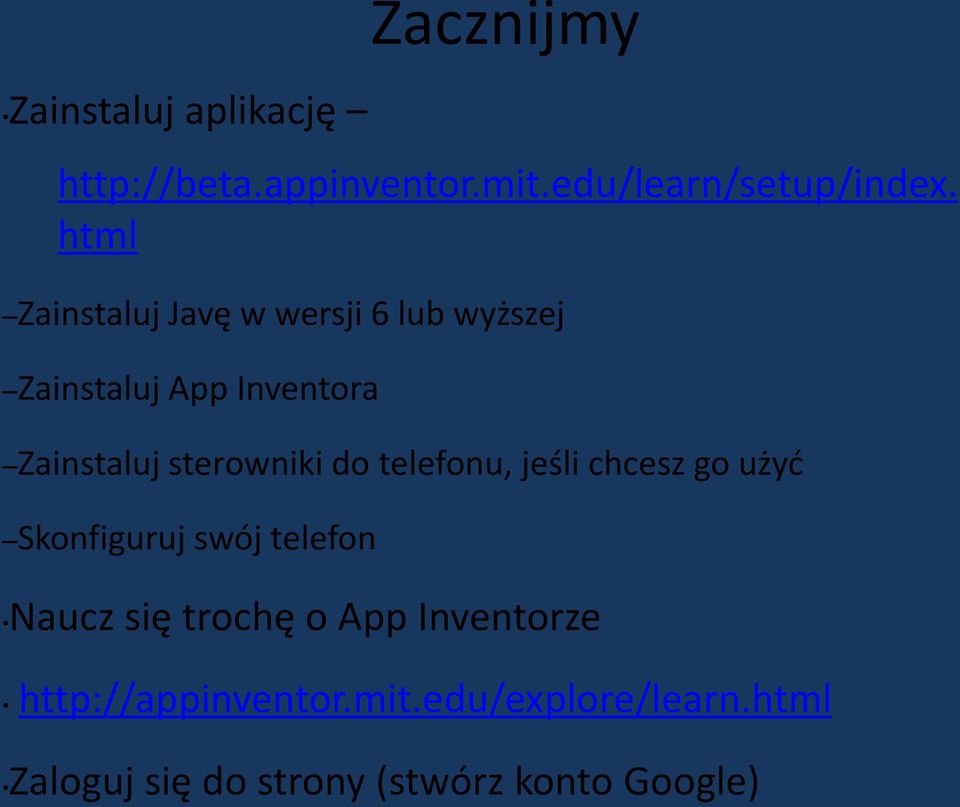 Zacznijmy

•Zainstaluj aplikację –

http://beta.appinventor.mit.edu/learn/setup/index.html

–Zainstaluj Javę w wersji 6 lub wyższej

–Zainstaluj App Inventora

–Zainstaluj sterowniki do telefonu, jeśli chcesz go użyć

–Skonfiguruj swój telefon

•Naucz się trochę o App Inventorze

• http://appinventor.mit.edu/explore/learn.html

•Zaloguj się do strony (stwórz konto Google)